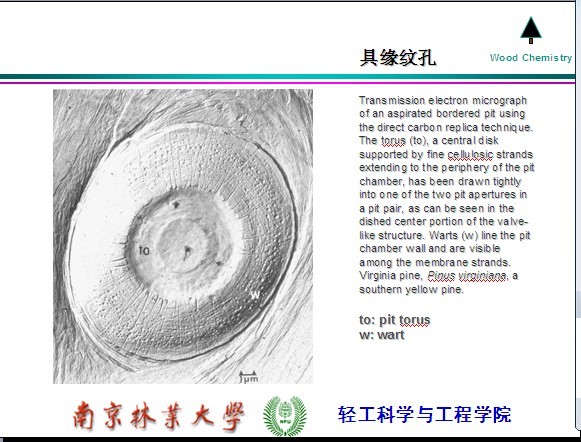 具缘纹孔

Wood Chemistry

to

w

1μm

Transmission electron micrograph of an aspirated bordered pit using the direct carbon replica technique. The torus (to), a central disk supported by fine cellulosic strands extending to the periphery of the pit chamber, has been drawn tightly into one of the two pit apertures in a pit pair, as can be seen in the dished center portion of the valve-like structure. Warts (w) line the pit chamber wall and are visible among the membrane strands. Virginia pine, Pinus virginiana, a southern yellow pine.

to: pit torus
w: wart

南京林業大學

NFU

轻工科学与工程学院